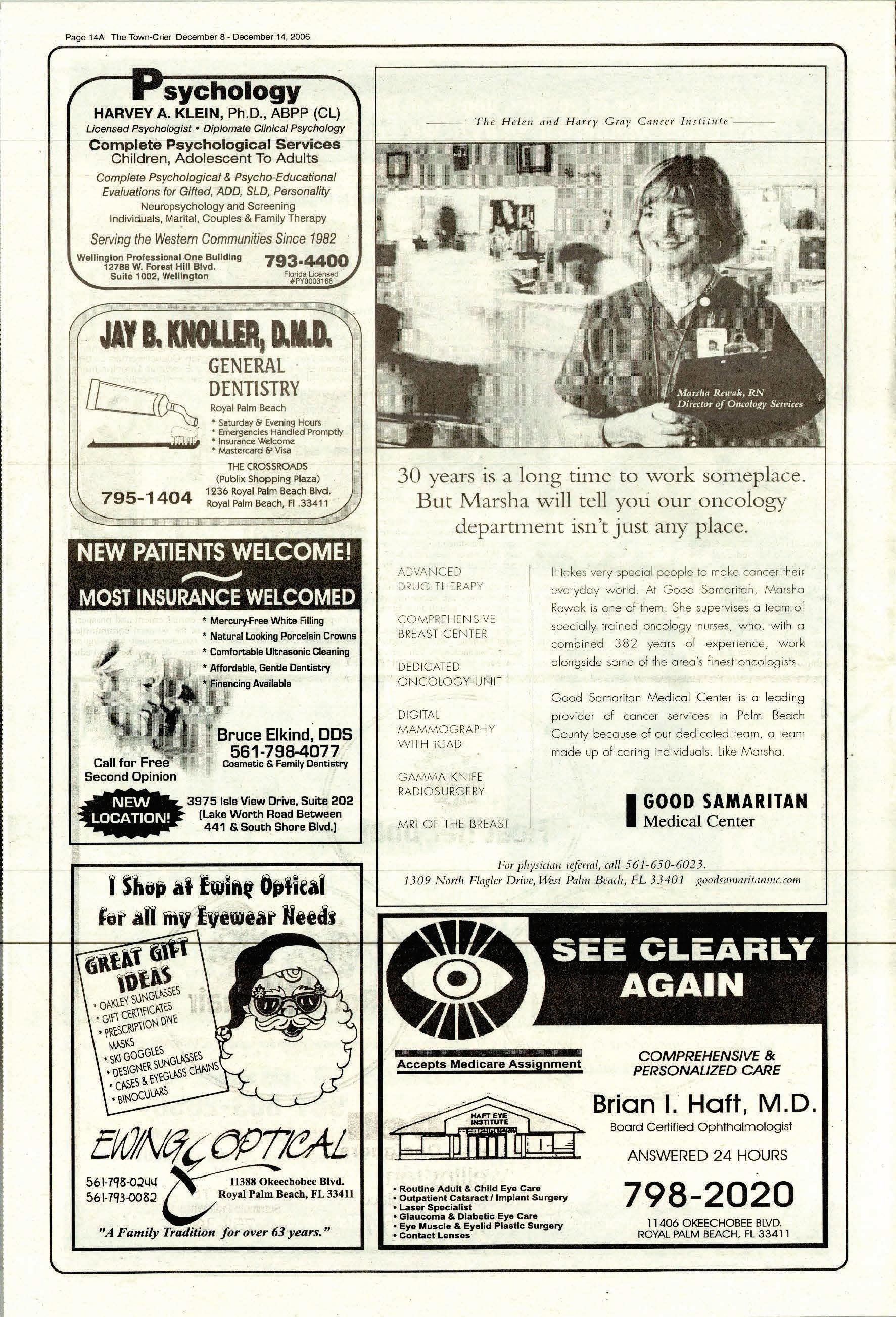 Page 14A The Town-Crier December 8 - December 14, 2006

Psychology
HARVEY A. KLEIN, Ph.D., ABPP (CL)
Licensed Psychologist • Diplomate Clinical Psychology
Complete Psychological Services
Children, Adolescent To Adults
Complete Psychological & Psycho-Educational Evaluations for Gifted, ADD, SLD, Personality
Neuropsychology and Screening
Individuals, Marital, Couples & Family Therapy
Serving the Western Communities Since 1982
Wellington Professional One Building
12788 W. Forest Hill Blvd.
Suite 1002, Wellington
793-4400
Florida Licensed #PY0003168

JAY B. KNOLLER, D.M.D.
GENERAL DENTISTRY
Royal Palm Beach
* Saturday & Evening Hours
* Emergencies Handled Promptly
* Insurance Welcome
* Mastercard & Visa
THE CROSSROADS
(Publix Shopping Plaza)
1236 Royal Palm Beach Blvd.
Royal Palm Beach, Fl .33411
795-1404

NEW PATIENTS WELCOME!
MOST INSURANCE WELCOMED
* Mercury-Free White Filling
* Natural Looking Porcelain Crowns
* Comfortable Ultrasonic Cleaning
* Affordable, Gentle Dentistry
* Financing Available
Bruce Elkind, DDS
561-798-4077
Cosmetic & Family Dentistry
Call for Free Second Opinion
NEW LOCATION!
3975 Isle View Drive, Suite 202
(Lake Worth Road Between 441 & South Shore Blvd.)

I Shop at Ewing Optical for all my Eyewear Needs
GREAT GIFT IDEAS
* OAKLEY SUNGLASSES
* GIFT CERTIFICATES
* PRESCRIPTION DIVE MASKS
* SKI GOGGLES
* DESIGNER SUNGLASSES
* CASES & EYEGLASS CHAINS
* BINOCULARS
EWING OPTICAL
561-798-0244
561-793-0082
11388 Okeechobee Blvd.
Royal Palm Beach, FL 33411
"A Family Tradition for over 63 years."

The Helen and Harry Gray Cancer Institute
Marsha Rewak, RN
Director of Oncology Services
30 years is a long time to work someplace. But Marsha will tell you our oncology department isn't just any place.
ADVANCED DRUG THERAPY
COMPREHENSIVE BREAST CENTER
DEDICATED ONCOLOGY UNIT
DIGITAL MAMMOGRAPHY WITH iCAD
GAMMA KNIFE RADIOSURGERY
MRI OF THE BREAST
It takes very special people to make cancer their everyday world. At Good Samaritan, Marsha Rewak is one of them. She supervises a team of specially trained oncology nurses, who, with a combined 382 years of experience, work alongside some of the area's finest oncologists.
Good Samaritan Medical Center is a leading provider of cancer services in Palm Beach County because of our dedicated team, a team made up of caring individuals. Like Marsha.
GOOD SAMARITAN
Medical Center
For physician referral, call 561-650-6023.
1309 North Flagler Drive, West Palm Beach, FL 33401 goodsamaritanmc.com

SEE CLEARLY AGAIN
Accepts Medicare Assignment
HAFT EYE INSTITUTE
• Routine Adult & Child Eye Care
• Outpatient Cataract / Implant Surgery
• Laser Specialist
• Glaucoma & Diabetic Eye Care
• Eye Muscle & Eyelid Plastic Surgery
• Contact Lenses
COMPREHENSIVE & PERSONALIZED CARE
Brian I. Haft, M.D.
Board Certified Ophthalmologist
ANSWERED 24 HOURS
798-2020
11406 OKEECHOBEE BLVD.
ROYAL PALM BEACH, FL 33411